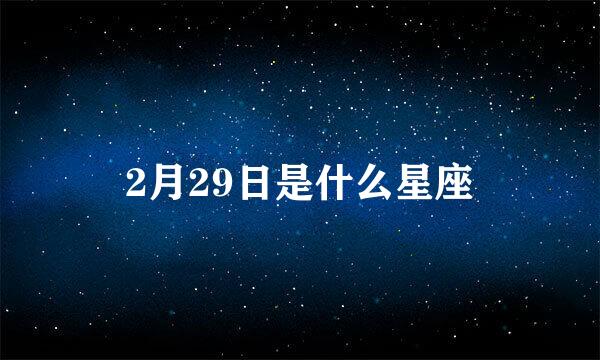 2月29日是什么星座